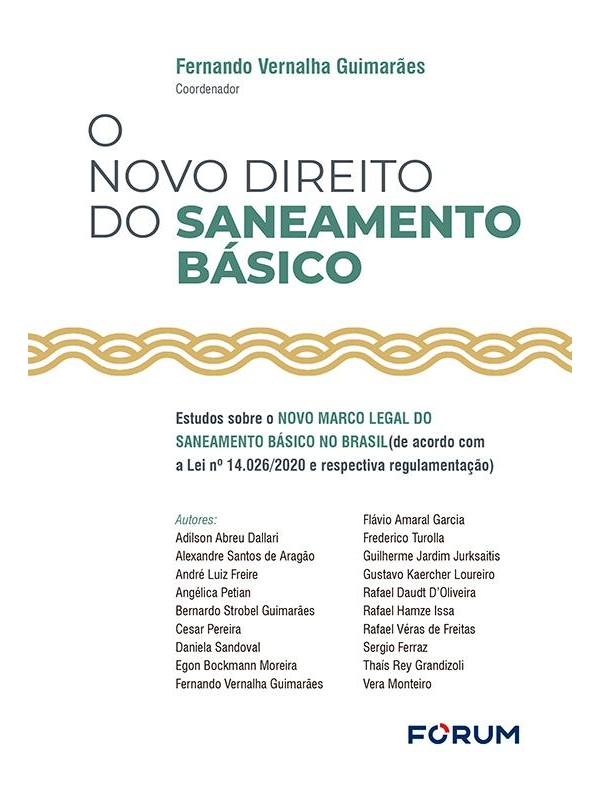 Fernando Vernalha Guimarães
Coordenador

O NOVO DIREITO DO SANEAMENTO BÁSICO

Estudos sobre o NOVO MARCO LEGAL DO SANEAMENTO BÁSICO NO BRASIL(de acordo com a Lei nº 14.026/2020 e respectiva regulamentação)

Autores:
Adilson Abreu Dallari
Alexandre Santos de Aragão
André Luiz Freire
Angélica Petian
Bernardo Strobel Guimarães
Cesar Pereira
Daniela Sandoval
Egon Bockmann Moreira
Fernando Vernalha Guimarães

Flávio Amaral Garcia
Frederico Turolla
Guilherme Jardim Jurksaitis
Gustavo Kaercher Loureiro
Rafael Daudt D'Oliveira
Rafael Hamze Issa
Rafael Véras de Freitas
Sergio Ferraz
Thaís Rey Grandizoli
Vera Monteiro

FORUM